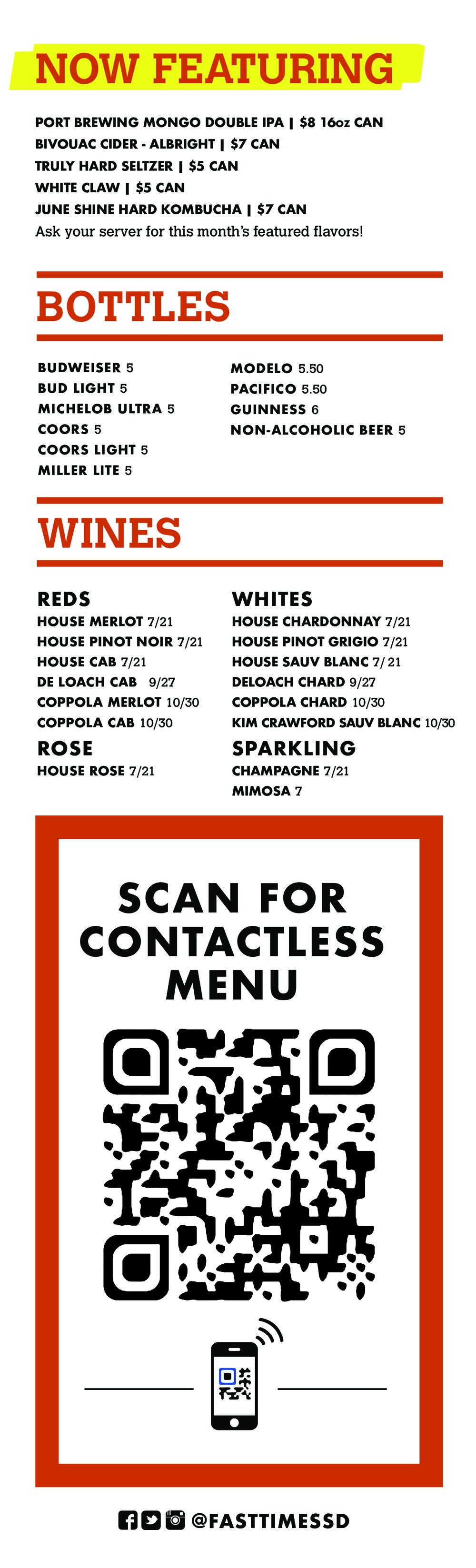 NOW FEATURING

PORT BREWING MONGO DOUBLE IPA | $8 16oz CAN
BIVOUAC CIDER - ALBRIGHT | $7 CAN
TRULY HARD SELTZER | $5 CAN
WHITE CLAW | $5 CAN
JUNE SHINE HARD KOMBUCHA | $7 CAN
Ask your server for this month's featured flavors!

BOTTLES

BUDWEISER 5
BUD LIGHT 5
MICHELOB ULTRA 5
COORS 5
COORS LIGHT 5
MILLER LITE 5

MODELO 5.50
PACIFICO 5.50
GUINNESS 6
NON-ALCOHOLIC BEER 5

WINES

REDS
HOUSE MERLOT 7/21
HOUSE PINOT NOIR 7/21
HOUSE CAB 7/21
DE LOACH CAB 9/27
COPPOLA MERLOT 10/30
COPPOLA CAB 10/30

ROSE
HOUSE ROSE 7/21

WHITES
HOUSE CHARDONNAY 7/21
HOUSE PINOT GRIGIO 7/21
HOUSE SAUV BLANC 7/21
DELOACH CHARD 9/27
COPPOLA CHARD 10/30
KIM CRAWFORD SAUV BLANC 10/30

SPARKLING
CHAMPAGNE 7/21
MIMOSA 7

SCAN FOR CONTACTLESS MENU

@FASTTIMESSD